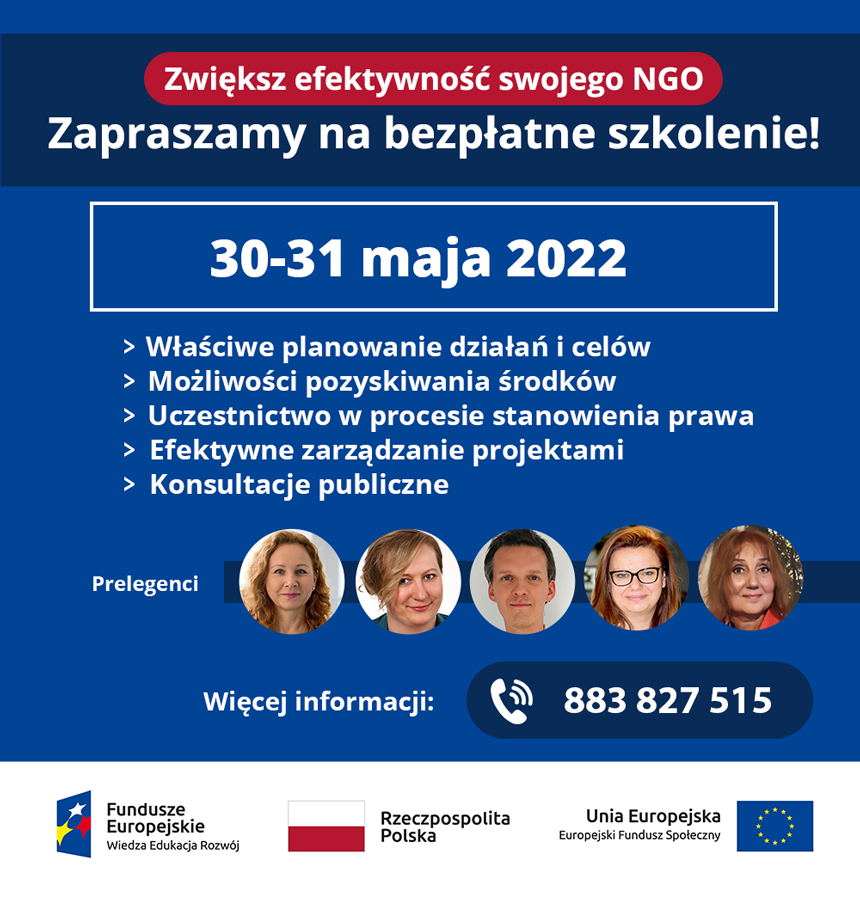 Zwiększ efektywność swojego NGO
Zapraszamy na bezpłatne szkolenie!

30-31 maja 2022

> Właściwe planowanie działań i celów
> Możliwości pozyskiwania środków
> Uczestnictwo w procesie stanowienia prawa
> Efektywne zarządzanie projektami
> Konsultacje publiczne

Prelegenci

Więcej informacji: 883 827 515

Fundusze Europejskie
Wiedza Edukacja Rozwój

Rzeczpospolita Polska

Unia Europejska
Europejski Fundusz Społeczny